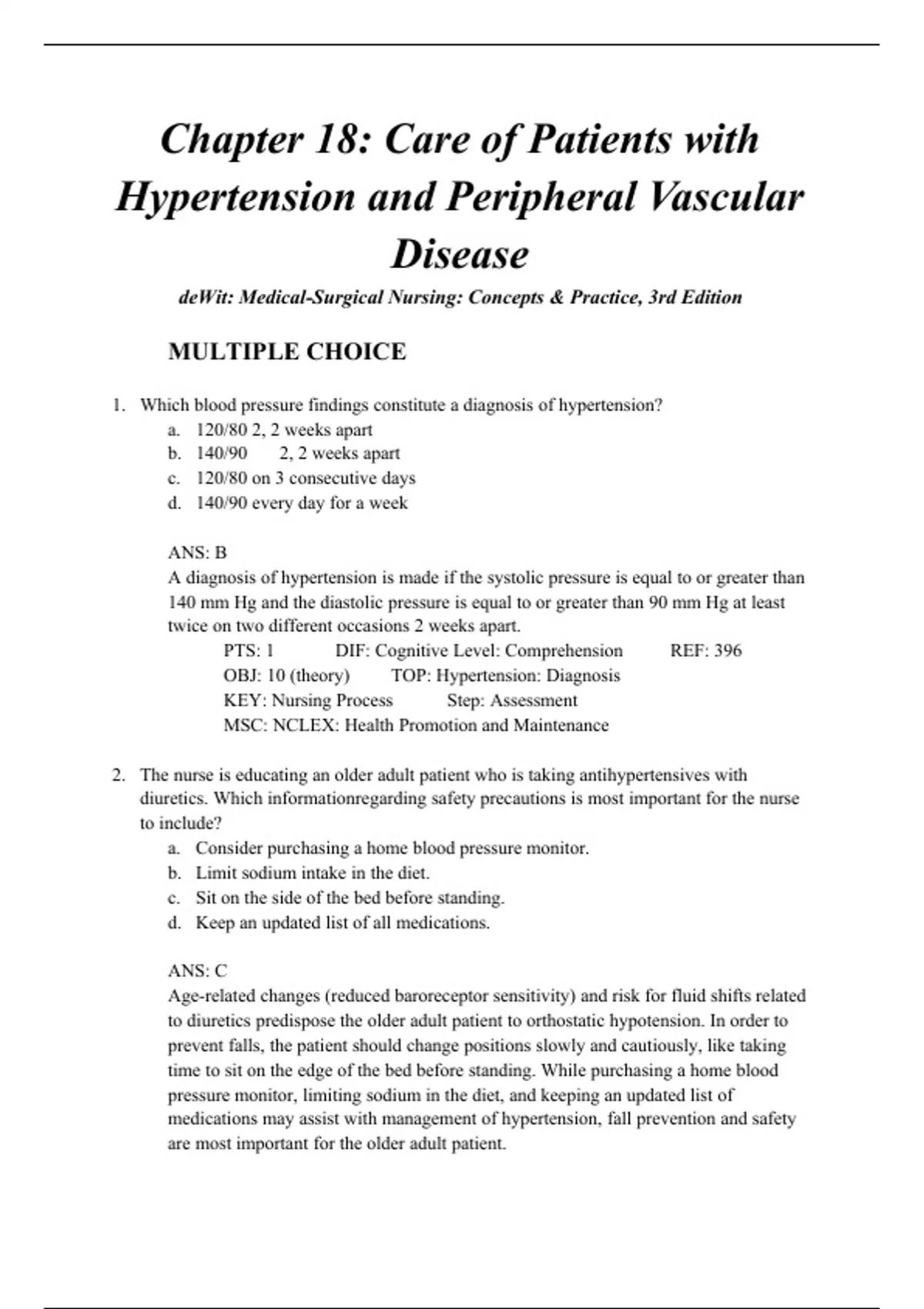 Chapter 18: Care of Patients with Hypertension and Peripheral Vascular Disease

deWit: Medical-Surgical Nursing: Concepts & Practice, 3rd Edition

MULTIPLE CHOICE

1. Which blood pressure findings constitute a diagnosis of hypertension?
a. 120/80 2, 2 weeks apart
b. 140/90 2, 2 weeks apart
c. 120/80 on 3 consecutive days
d. 140/90 every day for a week

ANS: B
A diagnosis of hypertension is made if the systolic pressure is equal to or greater than 140 mm Hg and the diastolic pressure is equal to or greater than 90 mm Hg at least twice on two different occasions 2 weeks apart.
PTS: 1 DIF: Cognitive Level: Comprehension REF: 396
OBJ: 10 (theory) TOP: Hypertension: Diagnosis
KEY: Nursing Process Step: Assessment
MSC: NCLEX: Health Promotion and Maintenance

2. The nurse is educating an older adult patient who is taking antihypertensives with diuretics. Which informationregarding safety precautions is most important for the nurse to include?
a. Consider purchasing a home blood pressure monitor.
b. Limit sodium intake in the diet.
c. Sit on the side of the bed before standing.
d. Keep an updated list of all medications.

ANS: C
Age-related changes (reduced baroreceptor sensitivity) and risk for fluid shifts related to diuretics predispose the older adult patient to orthostatic hypotension. In order to prevent falls, the patient should change positions slowly and cautiously, like taking time to sit on the edge of the bed before standing. While purchasing a home blood pressure monitor, limiting sodium in the diet, and keeping an updated list of medications may assist with management of hypertension, fall prevention and safety are most important for the older adult patient.